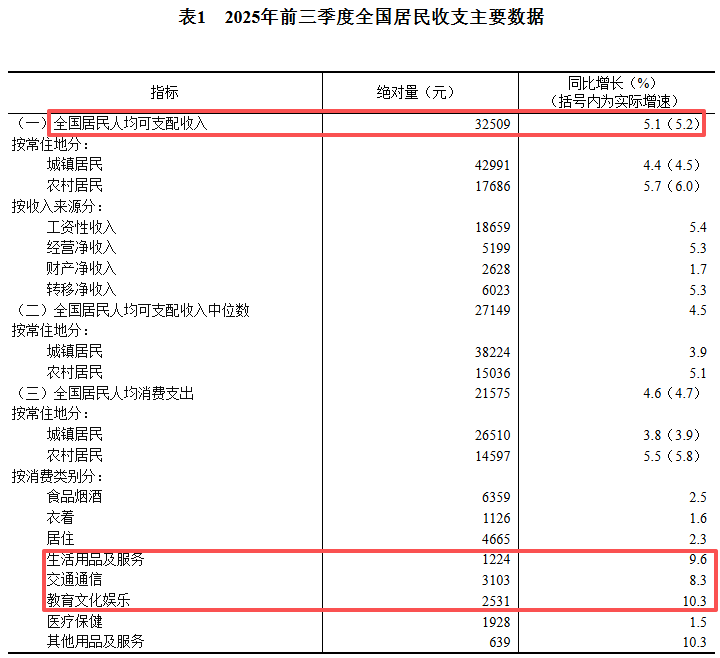 表1 2025年前三季度全国居民收支主要数据

| 指标 | 绝对量（元） | 同比增长（%）（括号内为实际增速） |
|---|---|---|
| （一）全国居民人均可支配收入 | 32509 | 5.1（5.2） |
| 按常住地分： | | |
| 城镇居民 | 42991 | 4.4（4.5） |
| 农村居民 | 17686 | 5.7（6.0） |
| 按收入来源分： | | |
| 工资性收入 | 18659 | 5.4 |
| 经营净收入 | 5199 | 5.3 |
| 财产净收入 | 2628 | 1.7 |
| 转移净收入 | 6023 | 5.3 |
| （二）全国居民人均可支配收入中位数 | 27149 | 4.5 |
| 按常住地分： | | |
| 城镇居民 | 38224 | 3.9 |
| 农村居民 | 15036 | 5.1 |
| （三）全国居民人均消费支出 | 21575 | 4.6（4.7） |
| 按常住地分： | | |
| 城镇居民 | 26510 | 3.8（3.9） |
| 农村居民 | 14597 | 5.5（5.8） |
| 按消费类别分： | | |
| 食品烟酒 | 6359 | 2.5 |
| 衣着 | 1126 | 1.6 |
| 居住 | 4665 | 2.3 |
| 生活用品及服务 | 1224 | 9.6 |
| 交通通信 | 3103 | 8.3 |
| 教育文化娱乐 | 2531 | 10.3 |
| 医疗保健 | 1928 | 1.5 |
| 其他用品及服务 | 639 | 10.3 |